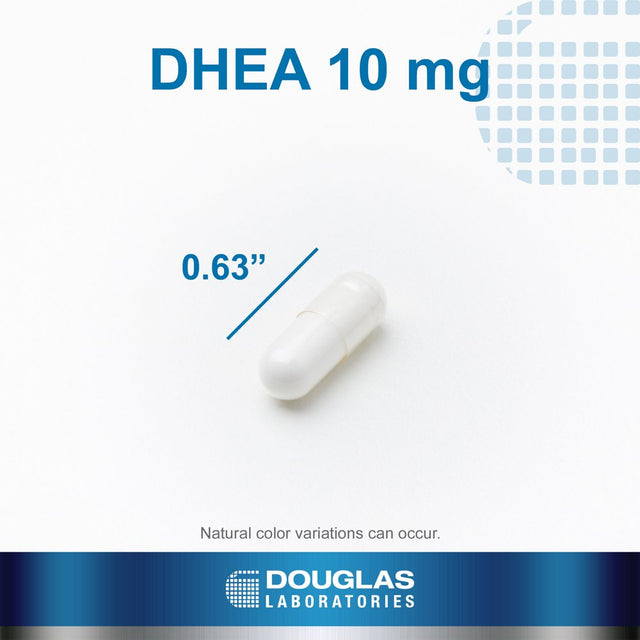 DHEA 10 mg

0.63”

Natural color variations can occur.

DOUGLAS
LABORATORIES